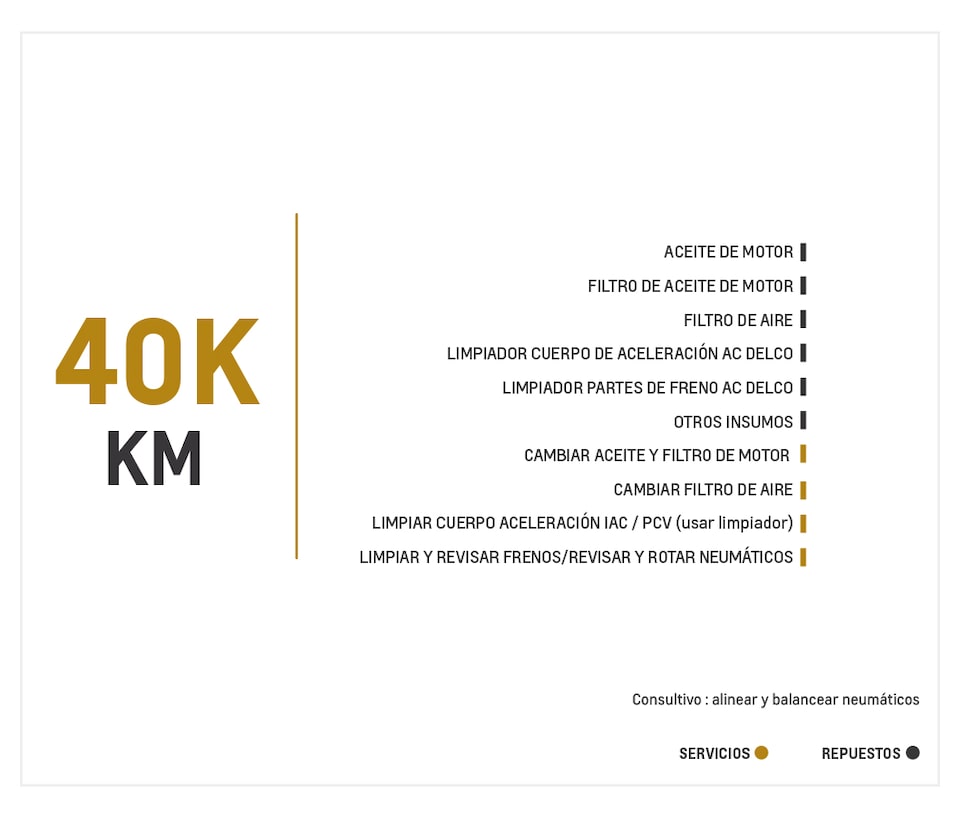 40K
KM

ACEITE DE MOTOR
FILTRO DE ACEITE DE MOTOR
FILTRO DE AIRE
LIMPIADOR CUERPO DE ACELERACIÓN AC DELCO
LIMPIADOR PARTES DE FRENO AC DELCO
OTROS INSUMOS
CAMBIAR ACEITE Y FILTRO DE MOTOR
CAMBIAR FILTRO DE AIRE
LIMPIAR CUERPO ACELERACIÓN IAC / PCV (usar limpiador)
LIMPIAR Y REVISAR FRENOS/REVISAR Y ROTAR NEUMÁTICOS

Consultivo : alinear y balancear neumáticos

SERVICIOS REPUESTOS